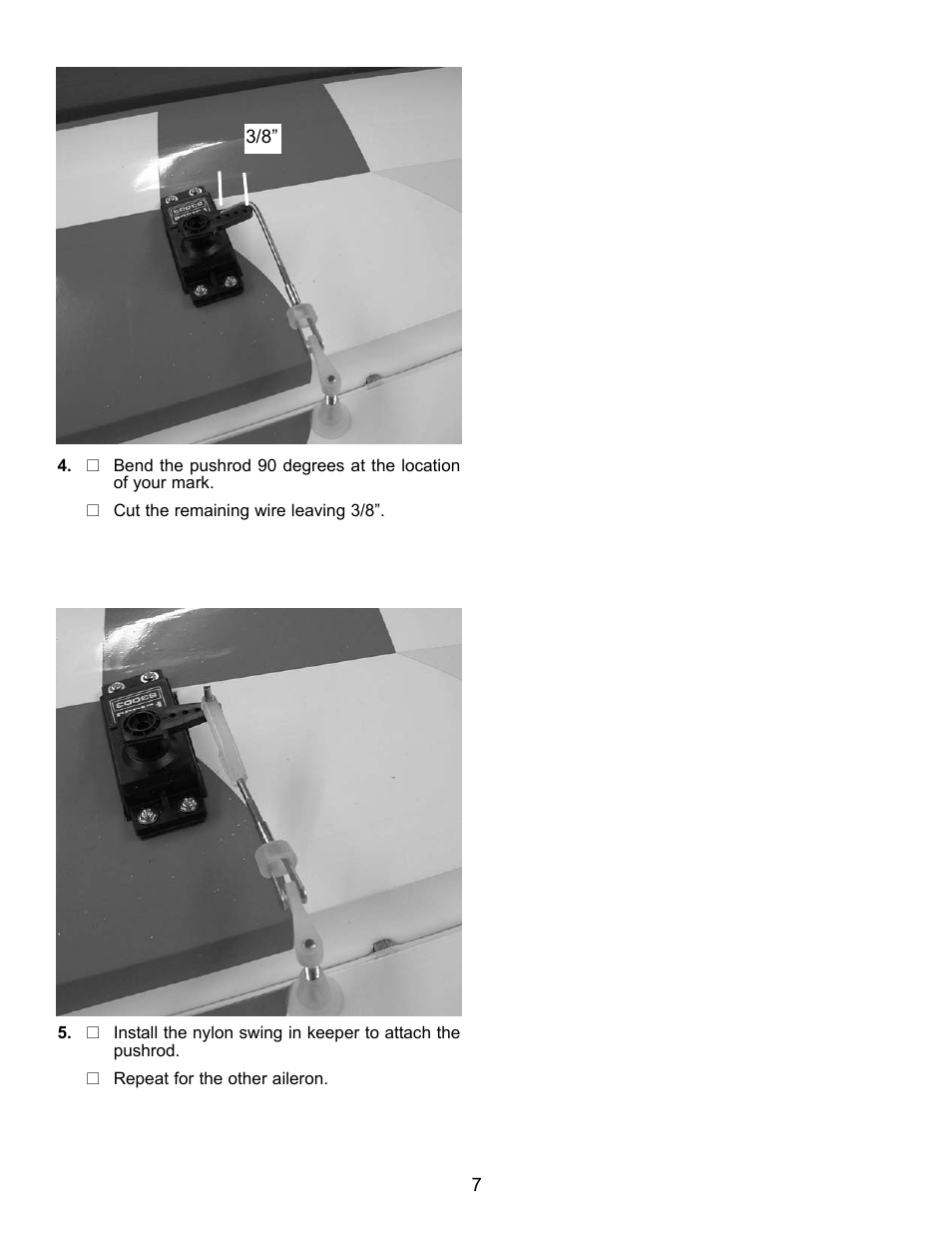 3/8”

4. □ Bend the pushrod 90 degrees at the location of your mark.

□ Cut the remaining wire leaving 3/8”.

5. □ Install the nylon swing in keeper to attach the pushrod.

□ Repeat for the other aileron.

7